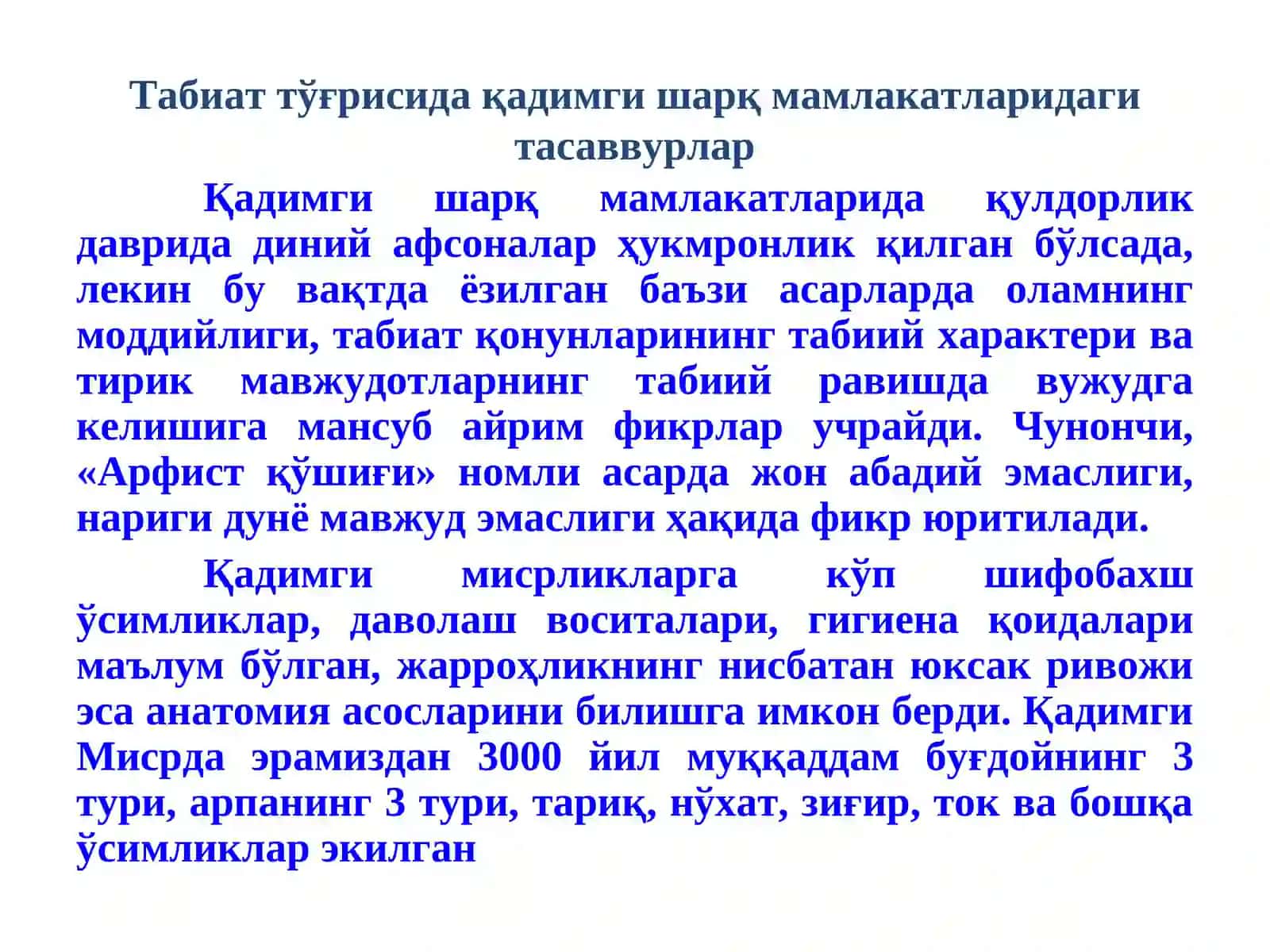 Табиат тўғрисида қадимги шарқ мамлакатларидаги тасаввурлар

Қадимги шарқ мамлакатларида қулдорлик даврида диний афсоналар ҳукмронлик қилган бўлсада, лекин бу вақтда ёзилган баъзи асарларда оламнинг моддийлиги, табиат қонунларининг табиий характери ва тирик мавжудотларнинг табиий равишда вужудга келишига мансуб айрим фикрлар учрайди. Чунончи, «Арфист қўшиғи» номли асарда жон абадий эмаслиги, нариги дунё мавжуд эмаслиги ҳақида фикр юритилади.

Қадимги мисрликларга кўп шифобахш ўсимликлар, даволаш воситалари, гигиена қоидалари маълум бўлган, жарроҳликнинг нисбатан юксак ривожи эса анатомия асосларини билишга имкон берди. Қадимги Мисрда эрамиздан 3000 йил муққаддам буғдойнинг 3 тури, арпанинг 3 тури, тариқ, нўхат, зиғир, ток ва бошқа ўсимликлар экилган